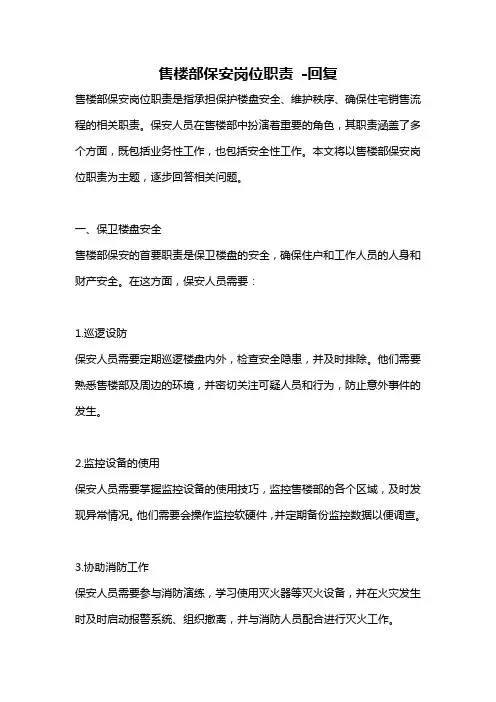 售楼部保安岗位职责 -回复

售楼部保安岗位职责是指承担保护楼盘安全、维护秩序、确保住宅销售流程的相关职责。保安人员在售楼部中扮演着重要的角色，其职责涵盖了多个方面，既包括业务性工作，也包括安全性工作。本文将以售楼部保安岗位职责为主题，逐步回答相关问题。

一、保卫楼盘安全

售楼部保安的首要职责是保卫楼盘的安全，确保住户和工作人员的人身和财产安全。在这方面，保安人员需要：

1.巡逻设防

保安人员需要定期巡逻楼盘内外，检查安全隐患，并及时排除。他们需要熟悉售楼部及周边的环境，并密切关注可疑人员和行为，防止意外事件的发生。

2.监控设备的使用

保安人员需要掌握监控设备的使用技巧，监控售楼部的各个区域，及时发现异常情况。他们需要会操作监控软硬件，并定期备份监控数据以便调查。

3.协助消防工作

保安人员需要参与消防演练，学习使用灭火器等灭火设备，并在火灾发生时及时启动报警系统、组织撤离，并与消防人员配合进行灭火工作。